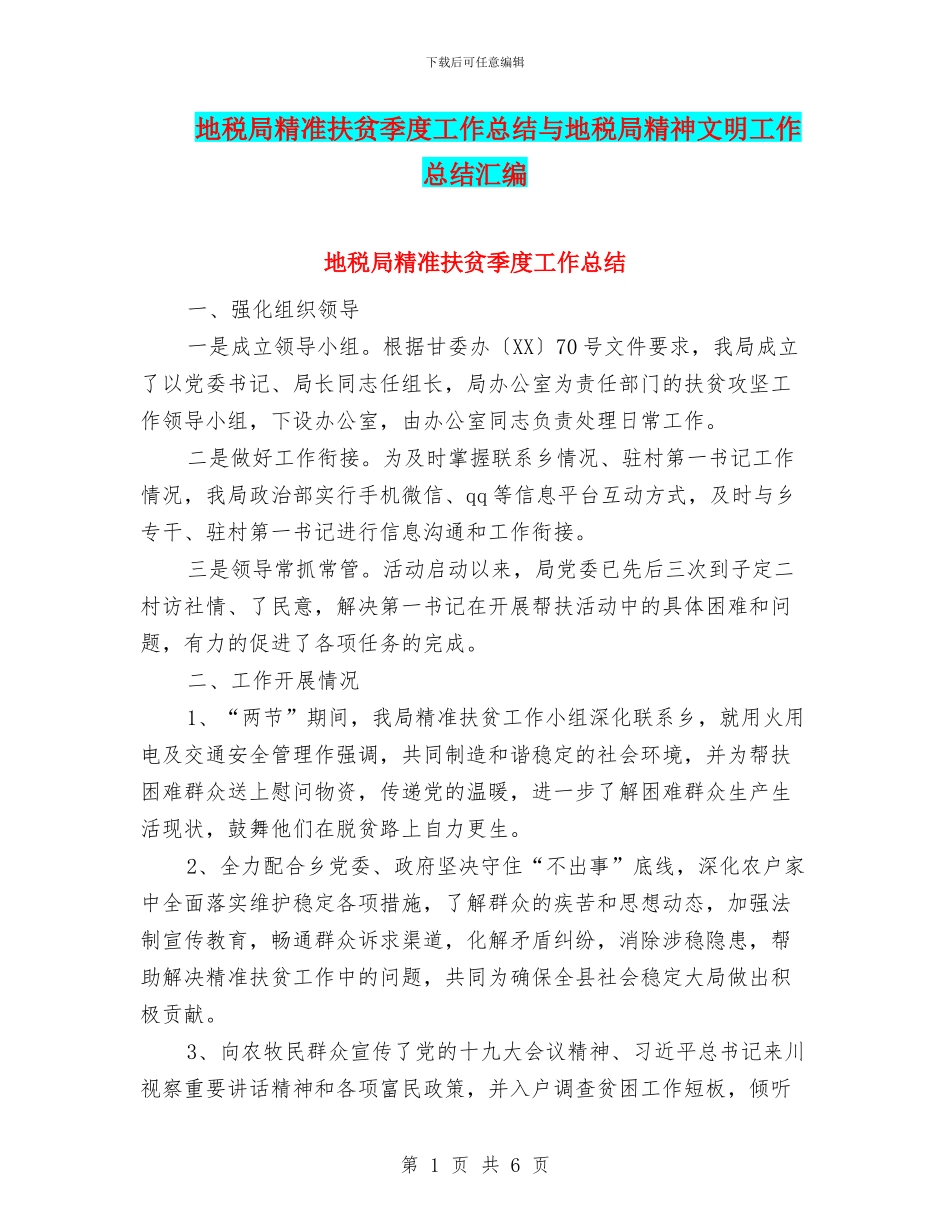 下载后可任意编辑

地税局精准扶贫季度工作总结与地税局精神文明工作总结汇编

地税局精准扶贫季度工作总结

一、强化组织领导

一是成立领导小组。根据甘委办〔XX〕70号文件要求，我局成立了以党委书记、局长同志任组长，局办公室为责任部门的扶贫攻坚工作领导小组，下设办公室，由办公室同志负责处理日常工作。

二是做好工作衔接。为及时掌握联系乡情况、驻村第一书记工作情况，我局政治部实行手机微信、qq等信息平台互动方式，及时与乡专干、驻村第一书记进行信息沟通和工作衔接。

三是领导常抓常管。活动启动以来，局党委已先后三次到子定二村访社情、了民意，解决第一书记在开展帮扶活动中的具体困难和问题，有力的促进了各项任务的完成。

二、工作开展情况

1、“两节”期间，我局精准扶贫工作小组深化联系乡，就用火用电及交通安全管理作强调，共同制造和谐稳定的社会环境，并为帮扶困难群众送上慰问物资，传递党的温暖，进一步了解困难群众生产生活现状，鼓舞他们在脱贫路上自力更生。

2、全力配合乡党委、政府坚决守住“不出事”底线，深化农户家中全面落实维护稳定各项措施，了解群众的疾苦和思想动态，加强法制宣传教育，畅通群众诉求渠道，化解矛盾纠纷，消除涉稳隐患，帮助解决精准扶贫工作中的问题，共同为确保全县社会稳定大局做出积极贡献。

3、向农牧民群众宣传了党的十九大会议精神、习近平总书记来川视察重要讲话精神和各项富民政策，并入户调查贫困工作短板，倾听

第 1 页 共 6 页